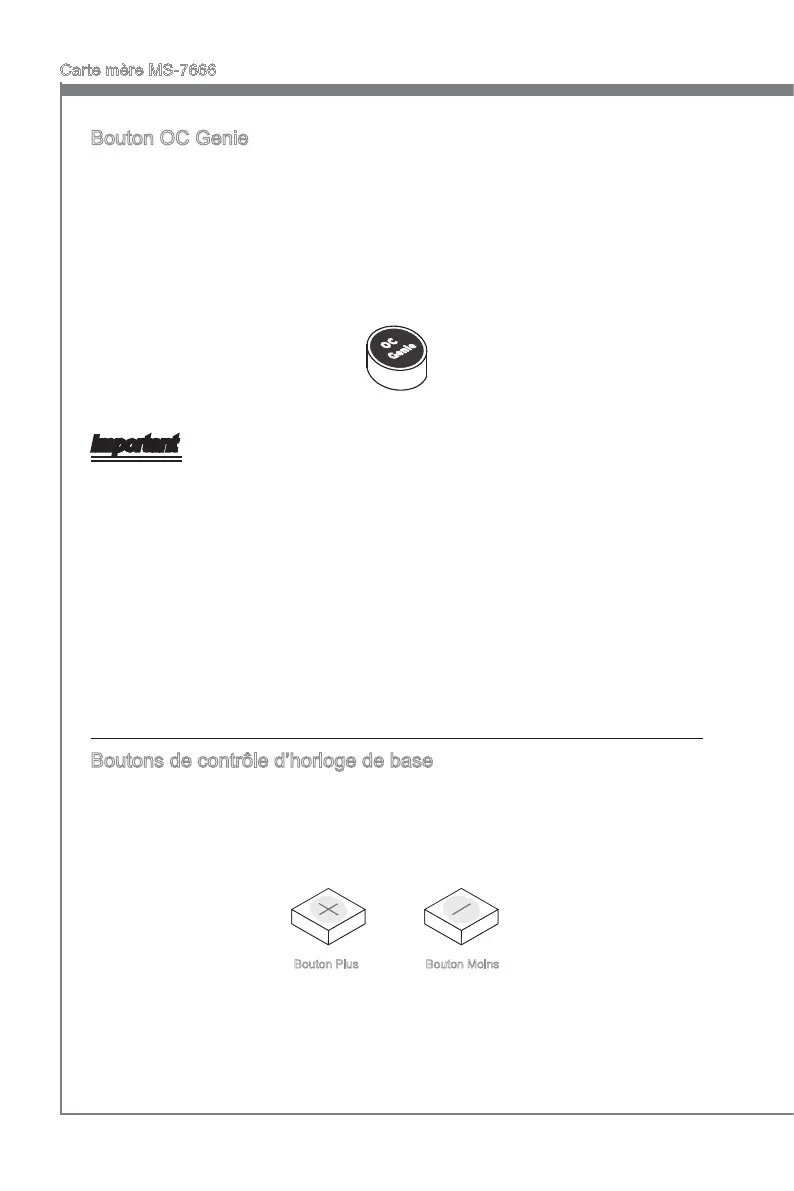 Carte mère MS-7666

Bouton OC Genie

OC Genie

Important

Boutons de contrôle d'horloge de base

Bouton Plus

Bouton Moins